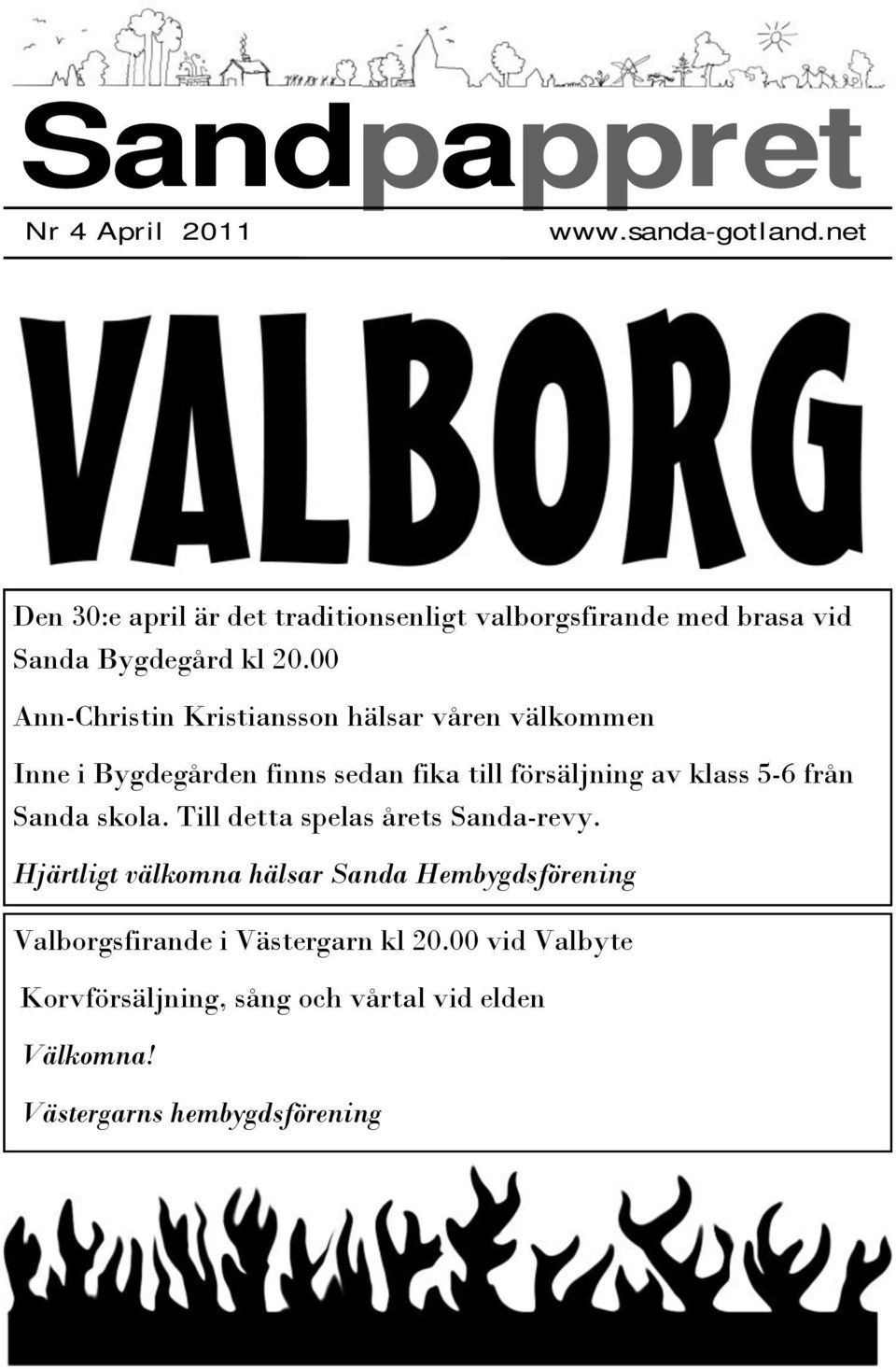 Sandpappret

Nr 4 April 2011 www.sanda-gotland.net

VALBORG

Den 30:e april är det traditionsenligt valborgsfirande med brasa vid Sanda Bygdegård kl 20.00

Ann-Christin Kristiansson hälsar våren välkommen

Inne i Bygdegården finns sedan fika till försäljning av klass 5-6 från Sanda skola. Till detta spelas årets Sanda-revy.

Hjärtligt välkomna hälsar Sanda Hembygdsförening

Valborgsfirande i Västergarn kl 20.00 vid Valbyte

Korvförsäljning, sång och vårtal vid elden

Välkomna!

Västergarns hembygdsförening